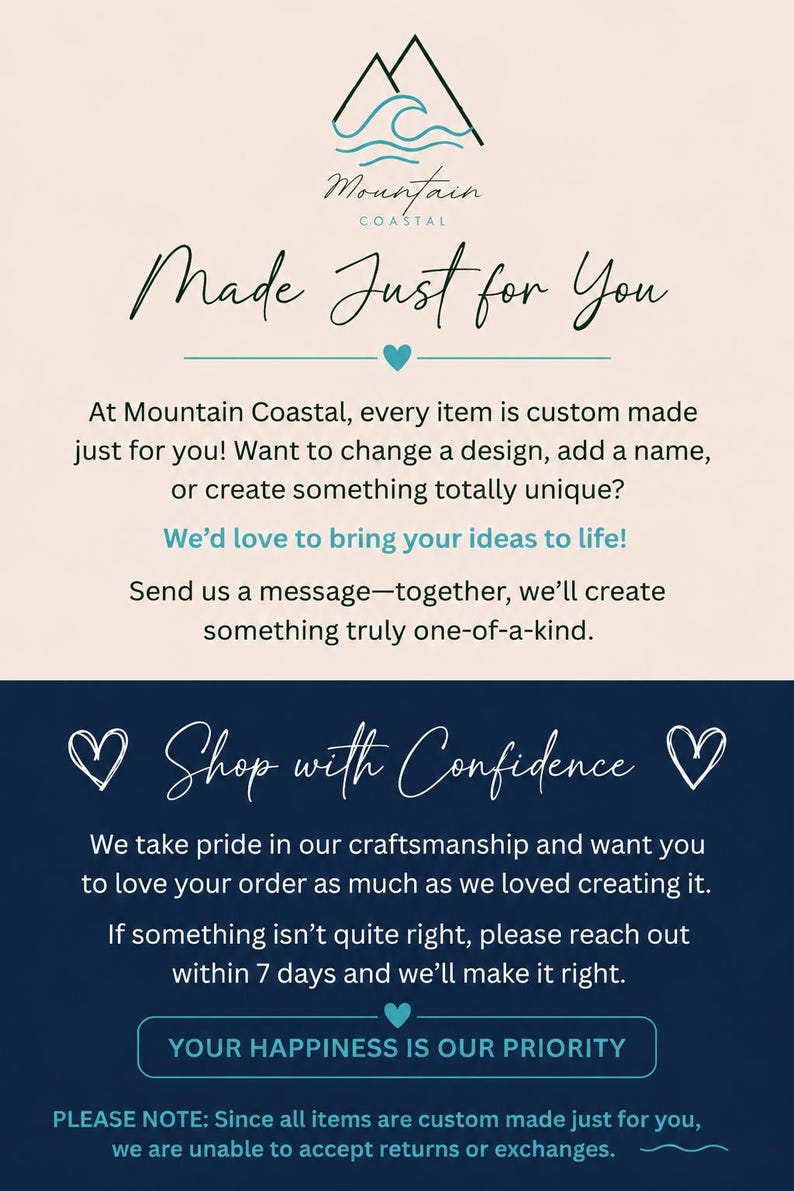 Mountain
COASTAL

Made Just for You

At Mountain Coastal, every item is custom made just for you! Want to change a design, add a name, or create something totally unique?

We'd love to bring your ideas to life!

Send us a message—together, we'll create something truly one-of-a-kind.

Shop with Confidence

We take pride in our craftsmanship and want you to love your order as much as we loved creating it.

If something isn't quite right, please reach out within 7 days and we'll make it right.

YOUR HAPPINESS IS OUR PRIORITY

PLEASE NOTE: Since all items are custom made just for you, we are unable to accept returns or exchanges.